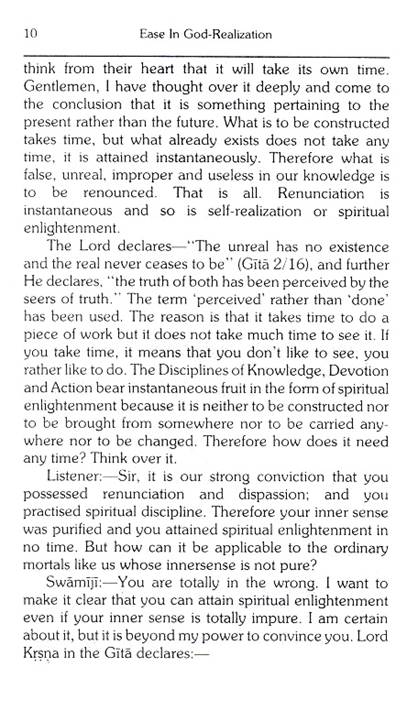 10 Ease In God-Realization

think from their heart that it will take its own time. Gentlemen, I have thought over it deeply and come to the conclusion that it is something pertaining to the present rather than the future. What is to be constructed takes time, but what already exists does not take any time, it is attained instantaneously. Therefore what is false, unreal, improper and useless in our knowledge is to be renounced. That is all. Renunciation is instantaneous and so is self-realization or spiritual enlightenment.

The Lord declares—"The unreal has no existence and the real never ceases to be" (Gītā 2/16), and further He declares, "the truth of both has been perceived by the seers of truth." The term 'perceived' rather than 'done' has been used. The reason is that it takes time to do a piece of work but it does not take much time to see it. If you take time, it means that you don't like to see, you rather like to do. The Disciplines of Knowledge, Devotion and Action bear instantaneous fruit in the form of spiritual enlightenment because it is neither to be constructed nor to be brought from somewhere nor to be carried anywhere nor to be changed. Therefore how does it need any time? Think over it.

Listener:—Sir, it is our strong conviction that you possessed renunciation and dispassion; and you practised spiritual discipline. Therefore your inner sense was purified and you attained spiritual enlightenment in no time. But how can it be applicable to the ordinary mortals like us whose innersense is not pure?

Swāmījī:—You are totally in the wrong. I want to make it clear that you can attain spiritual enlightenment even if your inner sense is totally impure. I am certain about it, but it is beyond my power to convince you. Lord Kṛṣṇa in the Gītā declares:—